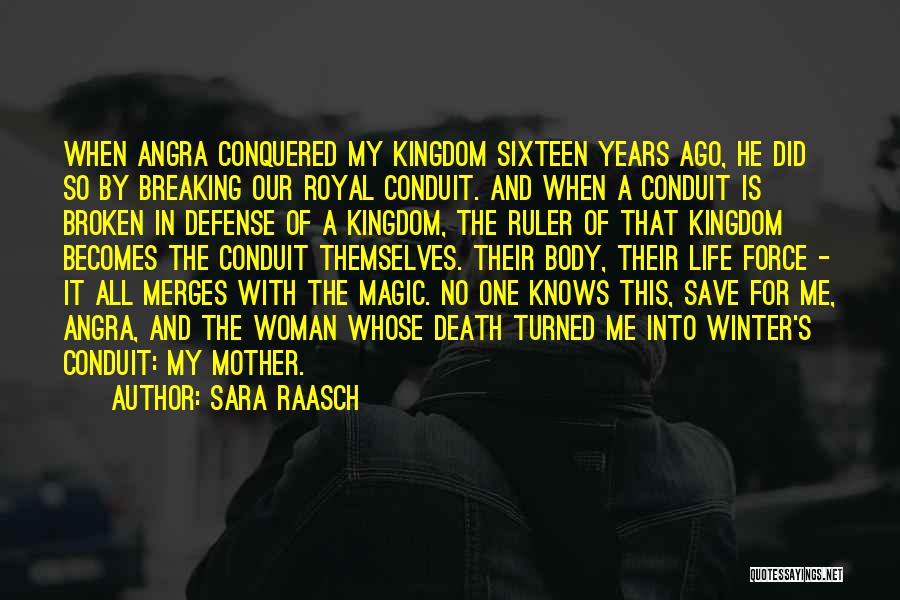 WHEN ANGRA CONQUERED MY KINGDOM SIXTEEN YEARS AGO, HE DID SO BY BREAKING OUR ROYAL CONDUIT. AND WHEN A CONDUIT IS BROKEN IN DEFENSE OF A KINGDOM, THE RULER OF THAT KINGDOM BECOMES THE CONDUIT THEMSELVES. THEIR BODY, THEIR LIFE FORCE - IT ALL MERGES WITH THE MAGIC. NO ONE KNOWS THIS, SAVE FOR ME, ANGRA, AND THE WOMAN WHOSE DEATH TURNED ME INTO WINTER'S CONDUIT: MY MOTHER.

AUTHOR: SARA RAASCH

QUOTESSAYINGS.NET